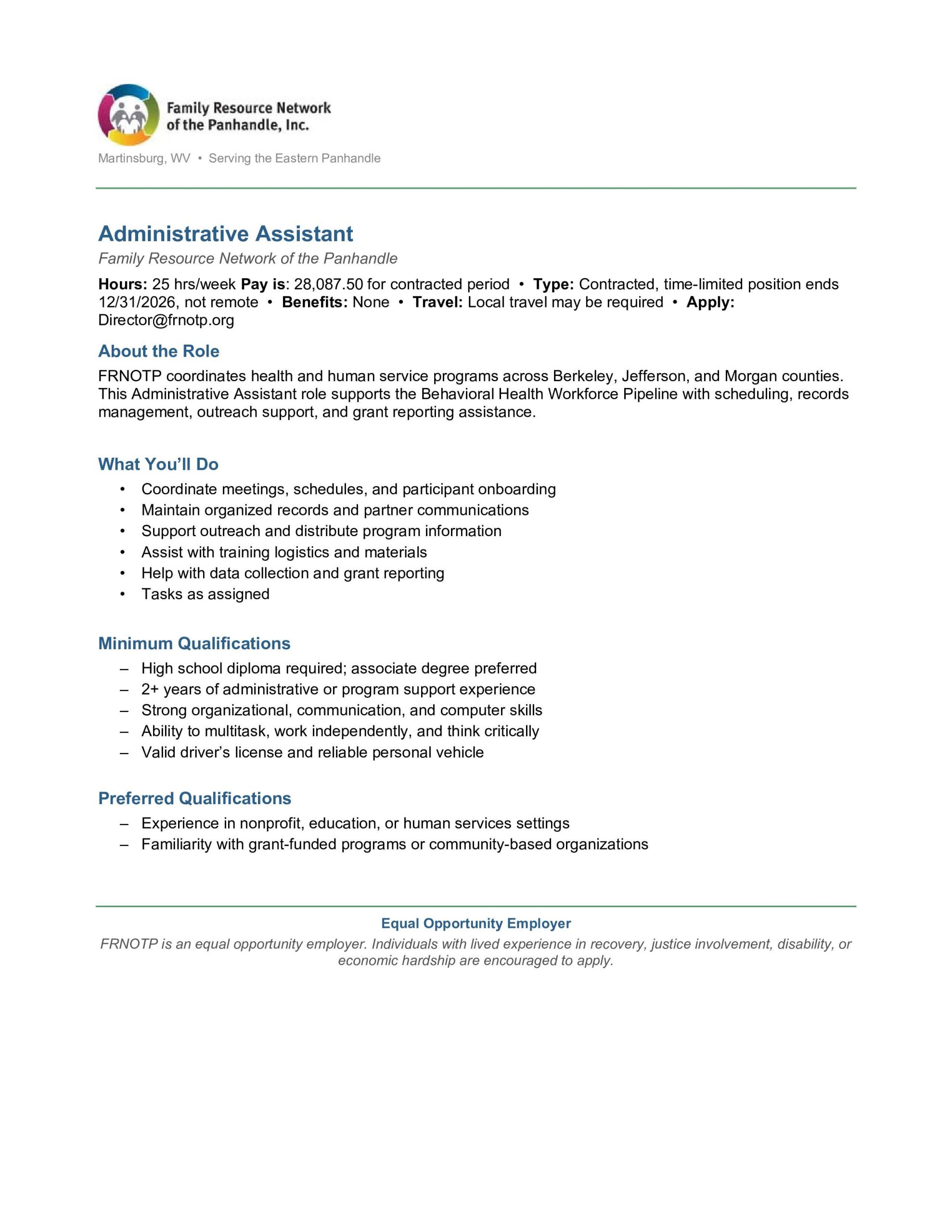 Family Resource Network of the Panhandle, Inc.

Martinsburg, WV • Serving the Eastern Panhandle

Administrative Assistant

Family Resource Network of the Panhandle

Hours: 25 hrs/week Pay is: 28,087.50 for contracted period • Type: Contracted, time-limited position ends 12/31/2026, not remote • Benefits: None • Travel: Local travel may be required • Apply: Director@frnotp.org

About the Role

FRNOTP coordinates health and human service programs across Berkeley, Jefferson, and Morgan counties. This Administrative Assistant role supports the Behavioral Health Workforce Pipeline with scheduling, records management, outreach support, and grant reporting assistance.

What You'll Do

• Coordinate meetings, schedules, and participant onboarding
• Maintain organized records and partner communications
• Support outreach and distribute program information
• Assist with training logistics and materials
• Help with data collection and grant reporting
• Tasks as assigned

Minimum Qualifications

– High school diploma required; associate degree preferred
– 2+ years of administrative or program support experience
– Strong organizational, communication, and computer skills
– Ability to multitask, work independently, and think critically
– Valid driver's license and reliable personal vehicle

Preferred Qualifications

– Experience in nonprofit, education, or human services settings
– Familiarity with grant-funded programs or community-based organizations

Equal Opportunity Employer

FRNOTP is an equal opportunity employer. Individuals with lived experience in recovery, justice involvement, disability, or economic hardship are encouraged to apply.